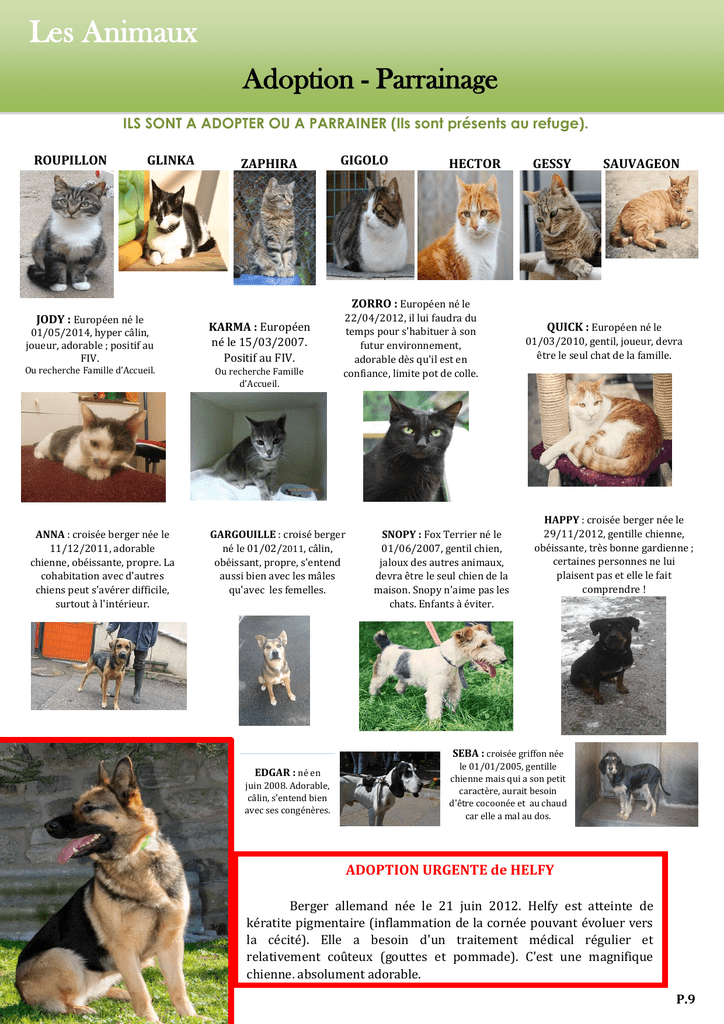 Les Animaux

Adoption - Parrainage

ILS SONT A ADOPTER OU A PARRAINER (Ils sont présents au refuge).

ROUPILLON GLINKA ZAPHIRA GIGOLO HECTOR GESSY SAUVAGEON

JODY : Européen né le 01/05/2014, hyper câlin, joueur, adorable ; positif au FIV. Ou recherche Famille d'Accueil.

KARMA : Européen né le 15/03/2007. Positif au FIV. Ou recherche Famille d'Accueil.

ZORRO : Européen né le 22/04/2012, il lui faudra du temps pour s'habituer à son futur environnement, adorable dès qu'il est en confiance, limite pot de colle.

QUICK : Européen né le 01/03/2010, gentil, joueur, devra être le seul chat de la famille.

ANNA : croisée berger née le 11/12/2011, adorable chienne, obéissante, propre. La cohabitation avec d'autres chiens peut s'avérer difficile, surtout à l'intérieur.

GARGOUILLE : croisé berger né le 01/02/2011, câlin, obéissant, propre, s'entend aussi bien avec les mâles qu'avec les femelles.

SNOPY : Fox Terrier né le 01/06/2007, gentil chien, jaloux des autres animaux, devra être le seul chien de la maison. Snopy n'aime pas les chats. Enfants à éviter.

HAPPY : croisée berger née le 29/11/2012, gentille chienne, obéissante, très bonne gardienne ; certaines personnes ne lui plaisent pas et elle le fait comprendre !

EDGAR : né en juin 2008. Adorable, câlin, s'entend bien avec ses congénères.

SEBA : croisée griffon née le 01/01/2005, gentille chienne mais qui a son petit caractère, aurait besoin d'être cocoonée et au chaud car elle a mal au dos.

ADOPTION URGENTE de HELFY

Berger allemand née le 21 juin 2012. Helfy est atteinte de kératite pigmentaire (inflammation de la cornée pouvant évoluer vers la cécité). Elle a besoin d'un traitement médical régulier et relativement coûteux (gouttes et pommade). C'est une magnifique chienne. absolument adorable.

P.9